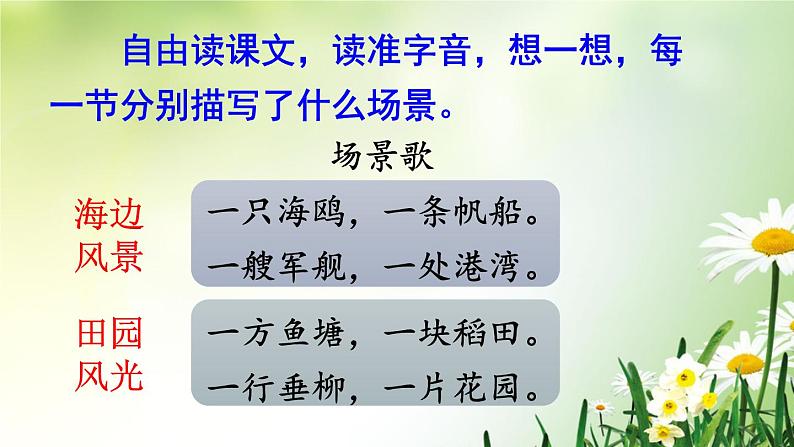 自由读课文，读准字音，想一想，每一节分别描写了什么场景。

场景歌

海边风景

一只海鸥，一条帆船。
一艘军舰，一处港湾。

田园风光

一方鱼塘，一块稻田。
一行垂柳，一片花园。